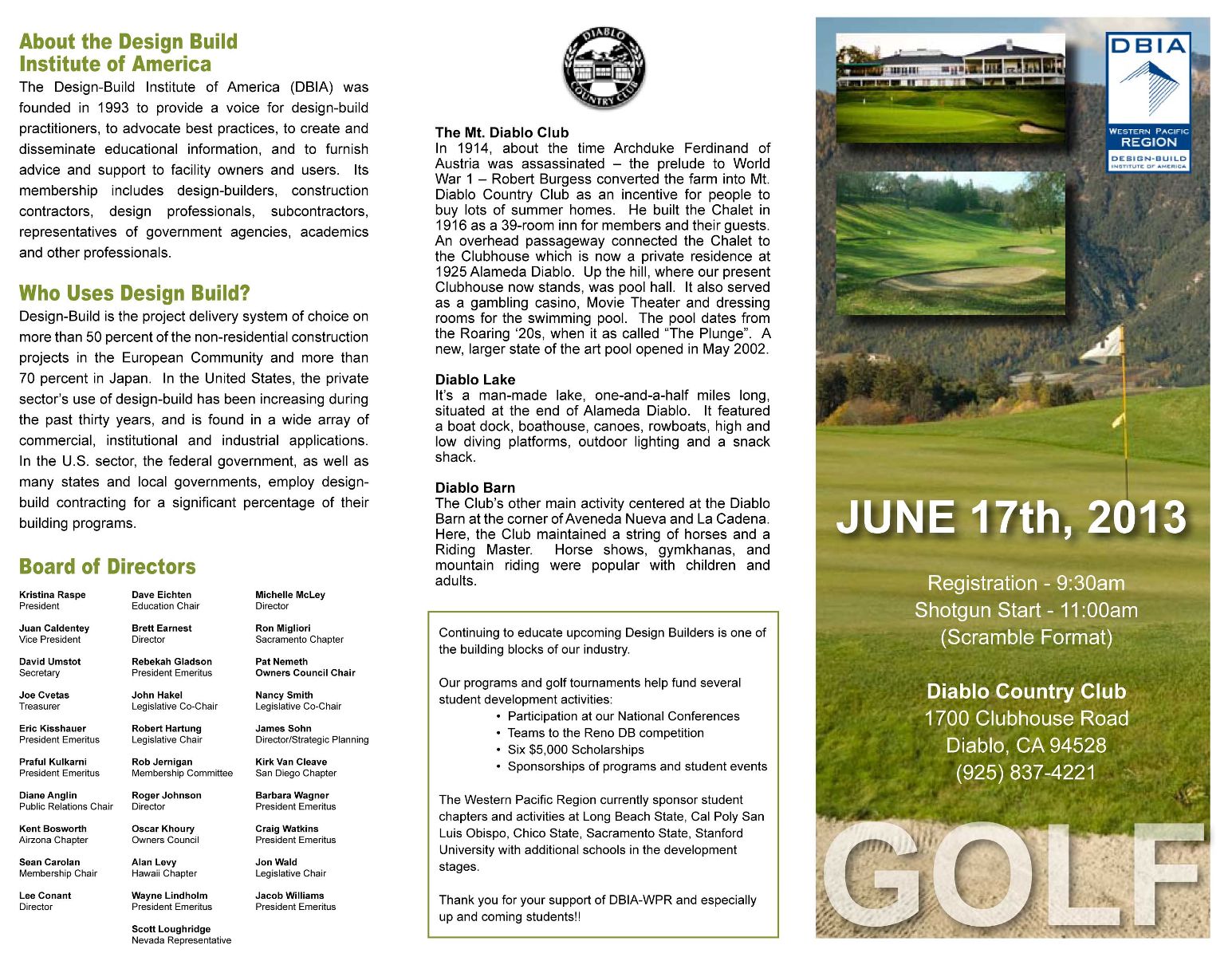 About the Design Build Institute of America

The Design-Build Institute of America (DBIA) was founded in 1993 to provide a voice for design-build practitioners, to advocate best practices, to create and disseminate educational information, and to furnish advice and support to facility owners and users. Its membership includes design-builders, construction contractors, design professionals, subcontractors, representatives of government agencies, academics and other professionals.

Who Uses Design Build?

Design-Build is the project delivery system of choice on more than 50 percent of the non-residential construction projects in the European Community and more than 70 percent in Japan. In the United States, the private sector's use of design-build has been increasing during the past thirty years, and is found in a wide array of commercial, institutional and industrial applications. In the U.S. sector, the federal government, as well as many states and local governments, employ design-build contracting for a significant percentage of their building programs.

Board of Directors

Kristina Raspe
President

Juan Caldentey
Vice President

David Umstot
Secretary

Joe Cvetas
Treasurer

Eric Kisshauer
President Emeritus

Praful Kulkarni
President Emeritus

Diane Anglin
Public Relations Chair

Kent Bosworth
Airzona Chapter

Sean Carolan
Membership Chair

Lee Conant
Director

Dave Eichten
Education Chair

Brett Earnest
Director

Rebekah Gladson
President Emeritus

John Hakel
Legislative Co-Chair

Robert Hartung
Legislative Chair

Rob Jernigan
Membership Committee

Roger Johnson
Director

Oscar Khoury
Owners Council

Alan Levy
Hawaii Chapter

Wayne Lindholm
President Emeritus

Scott Loughridge
Nevada Representative

Michelle McLey
Director

Ron Migliori
Sacramento Chapter

Pat Nemeth
Owners Council Chair

Nancy Smith
Legislative Co-Chair

James Sohn
Director/Strategic Planning

Kirk Van Cleave
San Diego Chapter

Barbara Wagner
President Emeritus

Craig Watkins
President Emeritus

Jon Wald
Legislative Chair

Jacob Williams
President Emeritus

DIABLO COUNTRY CLUB

The Mt. Diablo Club
In 1914, about the time Archduke Ferdinand of Austria was assassinated – the prelude to World War 1 – Robert Burgess converted the farm into Mt. Diablo Country Club as an incentive for people to buy lots of summer homes. He built the Chalet in 1916 as a 39-room inn for members and their guests. An overhead passageway connected the Chalet to the Clubhouse which is now a private residence at 1925 Alameda Diablo. Up the hill, where our present Clubhouse now stands, was pool hall. It also served as a gambling casino, Movie Theater and dressing rooms for the swimming pool. The pool dates from the Roaring '20s, when it as called "The Plunge". A new, larger state of the art pool opened in May 2002.

Diablo Lake
It's a man-made lake, one-and-a-half miles long, situated at the end of Alameda Diablo. It featured a boat dock, boathouse, canoes, rowboats, high and low diving platforms, outdoor lighting and a snack shack.

Diablo Barn
The Club's other main activity centered at the Diablo Barn at the corner of Aveneda Nueva and La Cadena. Here, the Club maintained a string of horses and a Riding Master. Horse shows, gymkhanas, and mountain riding were popular with children and adults.

Continuing to educate upcoming Design Builders is one of the building blocks of our industry.

Our programs and golf tournaments help fund several student development activities:
• Participation at our National Conferences
• Teams to the Reno DB competition
• Six $5,000 Scholarships
• Sponsorships of programs and student events

The Western Pacific Region currently sponsor student chapters and activities at Long Beach State, Cal Poly San Luis Obispo, Chico State, Sacramento State, Stanford University with additional schools in the development stages.

Thank you for your support of DBIA-WPR and especially up and coming students!!

DBIA
WESTERN PACIFIC REGION
DESIGN-BUILD INSTITUTE OF AMERICA

JUNE 17th, 2013

Registration - 9:30am
Shotgun Start - 11:00am
(Scramble Format)

Diablo Country Club
1700 Clubhouse Road
Diablo, CA 94528
(925) 837-4221

GOLF